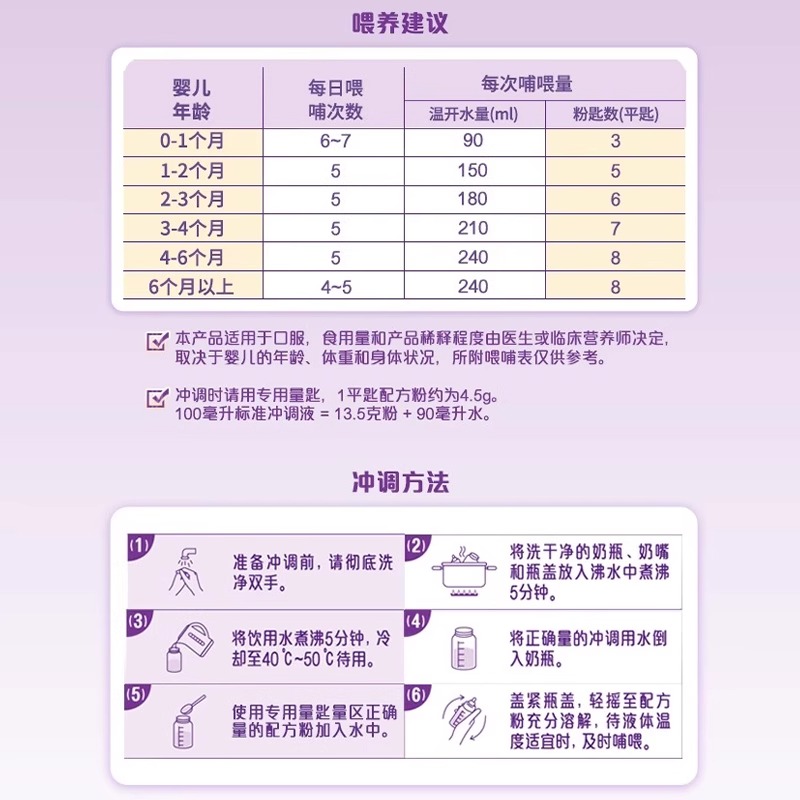 喂养建议

| 婴儿年龄 | 每日喂哺次数 | 每次哺喂量 温开水量(ml) | 每次哺喂量 粉匙数(平匙) |
|---|---|---|---|
| 0-1个月 | 6~7 | 90 | 3 |
| 1-2个月 | 5 | 150 | 5 |
| 2-3个月 | 5 | 180 | 6 |
| 3-4个月 | 5 | 210 | 7 |
| 4-6个月 | 5 | 240 | 8 |
| 6个月以上 | 4~5 | 240 | 8 |

本产品适用于口服，食用量和产品稀释程度由医生或临床营养师决定，取决于婴儿的年龄、体重和身体状况，所附喂哺表仅供参考。

冲调时请用专用量匙，1平匙配方粉约为4.5g。
100毫升标准冲调液 = 13.5克粉 + 90毫升水。

冲调方法

(1) 准备冲调前，请彻底洗净双手。

(2) 将洗干净的奶瓶、奶嘴和瓶盖放入沸水中煮沸5分钟。

(3) 将饮用水煮沸5分钟，冷却至40℃~50℃待用。

(4) 将正确量的冲调用水倒入奶瓶。

(5) 使用专用量匙量区正确量的配方粉加入水中。

(6) 盖紧瓶盖，轻摇至配方粉充分溶解，待液体温度适宜时，及时哺喂。